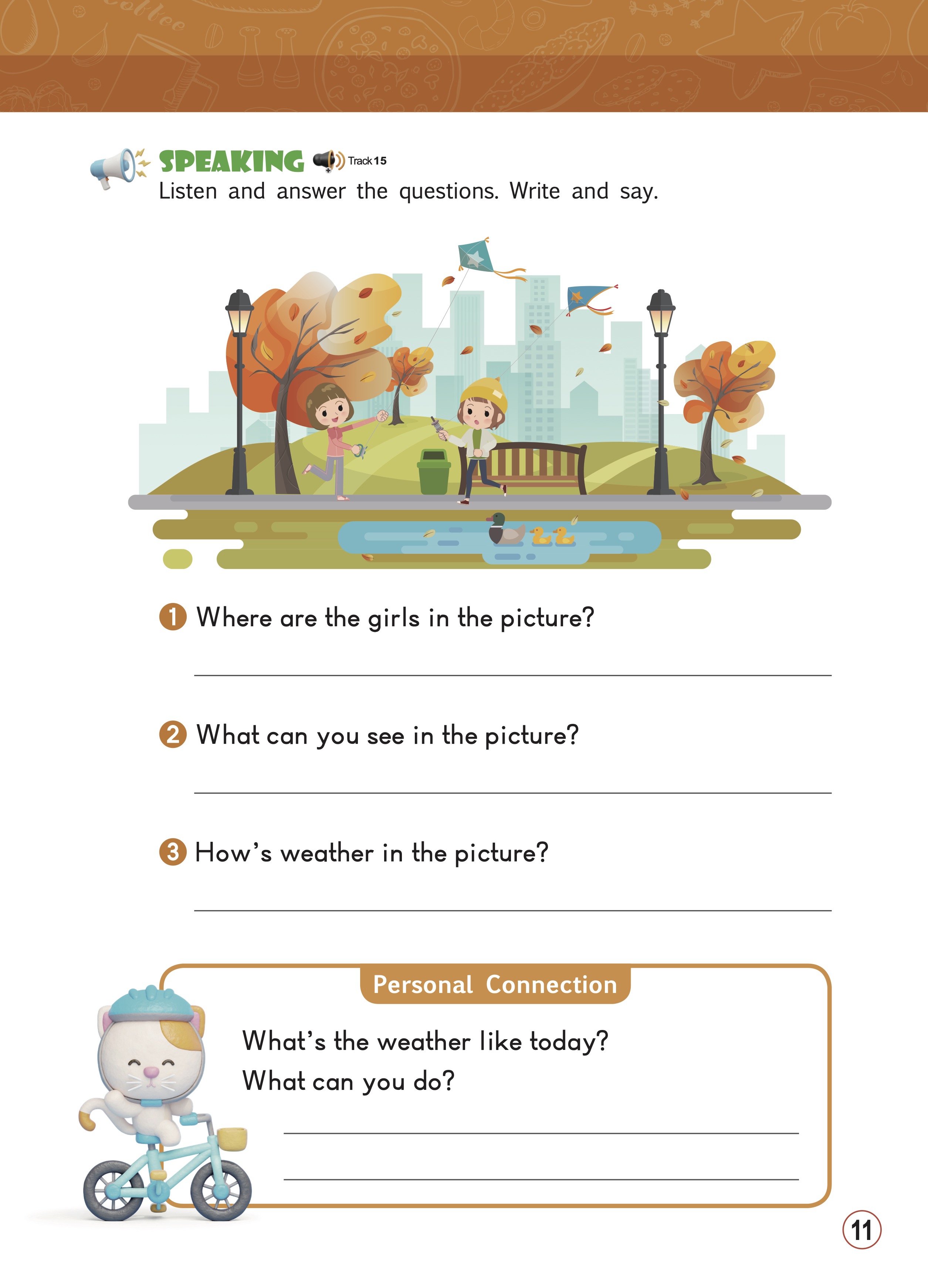 SPEAKING Track 15
Listen and answer the questions. Write and say.

1 Where are the girls in the picture?

____

2 What can you see in the picture?

____

3 How's weather in the picture?

____

Personal Connection

What's the weather like today?
What can you do?

____

____

11